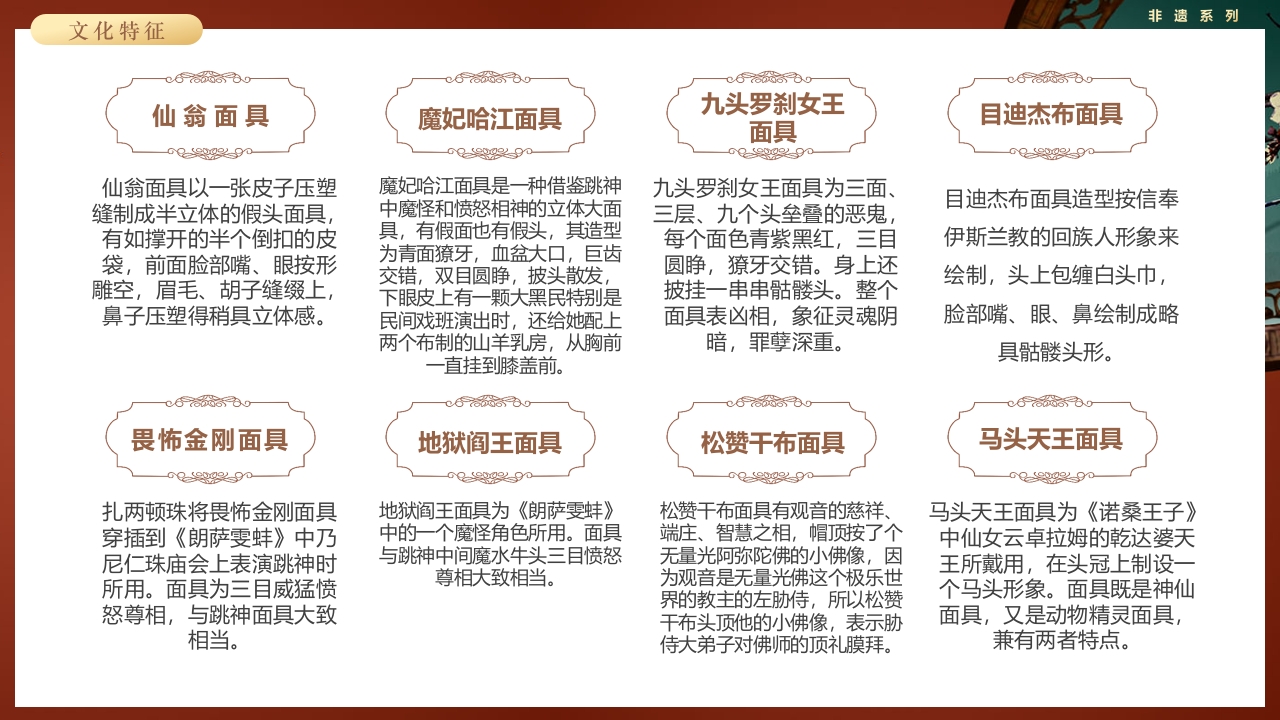 文化特征

非遗系列

仙翁面具

仙翁面具以一张皮子压塑缝制成半立体的假头面具，有如撑开的半个倒扣的皮袋，前面脸部嘴、眼按形雕空，眉毛、胡子缝缀上，鼻子压塑得稍具立体感。

魔妃哈江面具

魔妃哈江面具是一种借鉴跳神中魔怪和愤怒相神的立体大面具，有假面也有假头，其造型为青面獠牙，血盆大口，巨齿交错，双目圆睁，披头散发，下眼皮上有一颗大黑民特别是民间戏班演出时，还给她配上两个布制的山羊乳房，从胸前一直挂到膝盖前。

九头罗刹女王面具

九头罗刹女王面具为三面、三层、九个头垒叠的恶鬼，每个面色青紫黑红，三目圆睁，獠牙交错。身上还披挂一串串骷髅头。整个面具表凶相，象征灵魂阴暗，罪孽深重。

目迪杰布面具

目迪杰布面具造型按信奉伊斯兰教的回族人形象来绘制，头上包缠白头巾，脸部嘴、眼、鼻绘制成略具骷髅头形。

畏怖金刚面具

扎两顿珠将畏怖金刚面具穿插到《朗萨雯蚌》中乃尼仁珠庙会上表演跳神时所用。面具为三目威猛愤怒尊相，与跳神面具大致相当。

地狱阎王面具

地狱阎王面具为《朗萨雯蚌》中的一个魔怪角色所用。面具与跳神中间魔水牛头三目愤怒尊相大致相当。

松赞干布面具

松赞干布面具有观音的慈祥、端庄、智慧之相，帽顶按了个无量光阿弥陀佛的小佛像，因为观音是无量光佛这个极乐世界的教主的左胁侍，所以松赞干布头顶他的小佛像，表示胁侍大弟子对佛师的顶礼膜拜。

马头天王面具

马头天王面具为《诺桑王子》中仙女云卓拉姆的乾达婆天王所戴用，在头冠上制设一个马头形象。面具既是神仙面具，又是动物精灵面具，兼有两者特点。